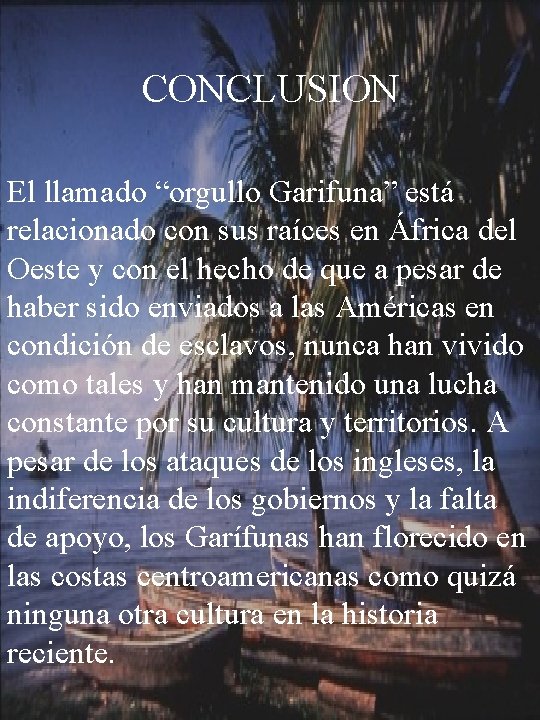 CONCLUSION

El llamado “orgullo Garifuna” está relacionado con sus raíces en África del Oeste y con el hecho de que a pesar de haber sido enviados a las Américas en condición de esclavos, nunca han vivido como tales y han mantenido una lucha constante por su cultura y territorios. A pesar de los ataques de los ingleses, la indiferencia de los gobiernos y la falta de apoyo, los Garífunas han florecido en las costas centroamericanas como quizá ninguna otra cultura en la historia reciente.